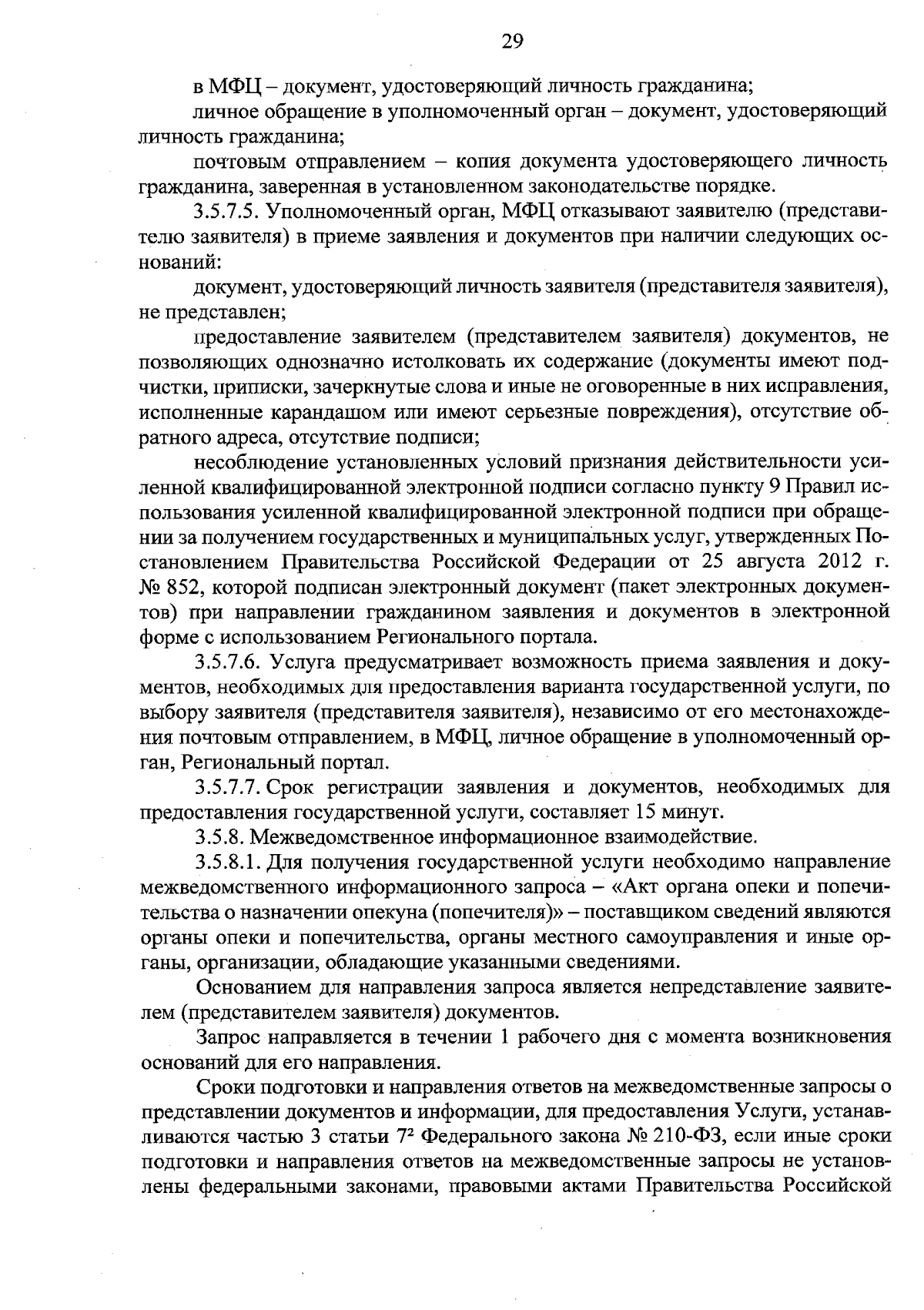 29

в МФЦ – документ, удостоверяющий личность гражданина;

личное обращение в уполномоченный орган – документ, удостоверяющий личность гражданина;

почтовым отправлением – копия документа удостоверяющего личность гражданина, заверенная в установленном законодательстве порядке.

3.5.7.5. Уполномоченный орган, МФЦ отказывают заявителю (представителю заявителя) в приеме заявления и документов при наличии следующих оснований:

документ, удостоверяющий личность заявителя (представителя заявителя), не представлен;

предоставление заявителем (представителем заявителя) документов, не позволяющих однозначно истолковать их содержание (документы имеют подчистки, приписки, зачеркнутые слова и иные не оговоренные в них исправления, исполненные карандашом или имеют серьезные повреждения), отсутствие обратного адреса, отсутствие подписи;

несоблюдение установленных условий признания действительности усиленной квалифицированной электронной подписи согласно пункту 9 Правил использования усиленной квалифицированной электронной подписи при обращении за получением государственных и муниципальных услуг, утвержденных Постановлением Правительства Российской Федерации от 25 августа 2012 г. № 852, которой подписан электронный документ (пакет электронных документов) при направлении гражданином заявления и документов в электронной форме с использованием Регионального портала.

3.5.7.6. Услуга предусматривает возможность приема заявления и документов, необходимых для предоставления варианта государственной услуги, по выбору заявителя (представителя заявителя), независимо от его местонахождения почтовым отправлением, в МФЦ, личное обращение в уполномоченный орган, Региональный портал.

3.5.7.7. Срок регистрации заявления и документов, необходимых для предоставления государственной услуги, составляет 15 минут.

3.5.8. Межведомственное информационное взаимодействие.

3.5.8.1. Для получения государственной услуги необходимо направление межведомственного информационного запроса – «Акт органа опеки и попечительства о назначении опекуна (попечителя)» – поставщиком сведений являются органы опеки и попечительства, органы местного самоуправления и иные органы, организации, обладающие указанными сведениями.

Основанием для направления запроса является непредставление заявителем (представителем заявителя) документов.

Запрос направляется в течении 1 рабочего дня с момента возникновения оснований для его направления.

Сроки подготовки и направления ответов на межведомственные запросы о представлении документов и информации, для предоставления Услуги, устанавливаются частью 3 статьи $7^2$ Федерального закона № 210-ФЗ, если иные сроки подготовки и направления ответов на межведомственные запросы не установлены федеральными законами, правовыми актами Правительства Российской